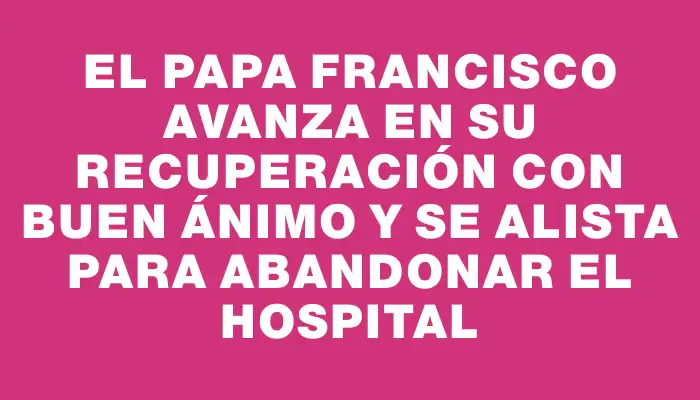 EL PAPA FRANCISCO AVANZA EN SU RECUPERACIÓN CON BUEN ÁNIMO Y SE ALISTA PARA ABANDONAR EL HOSPITAL